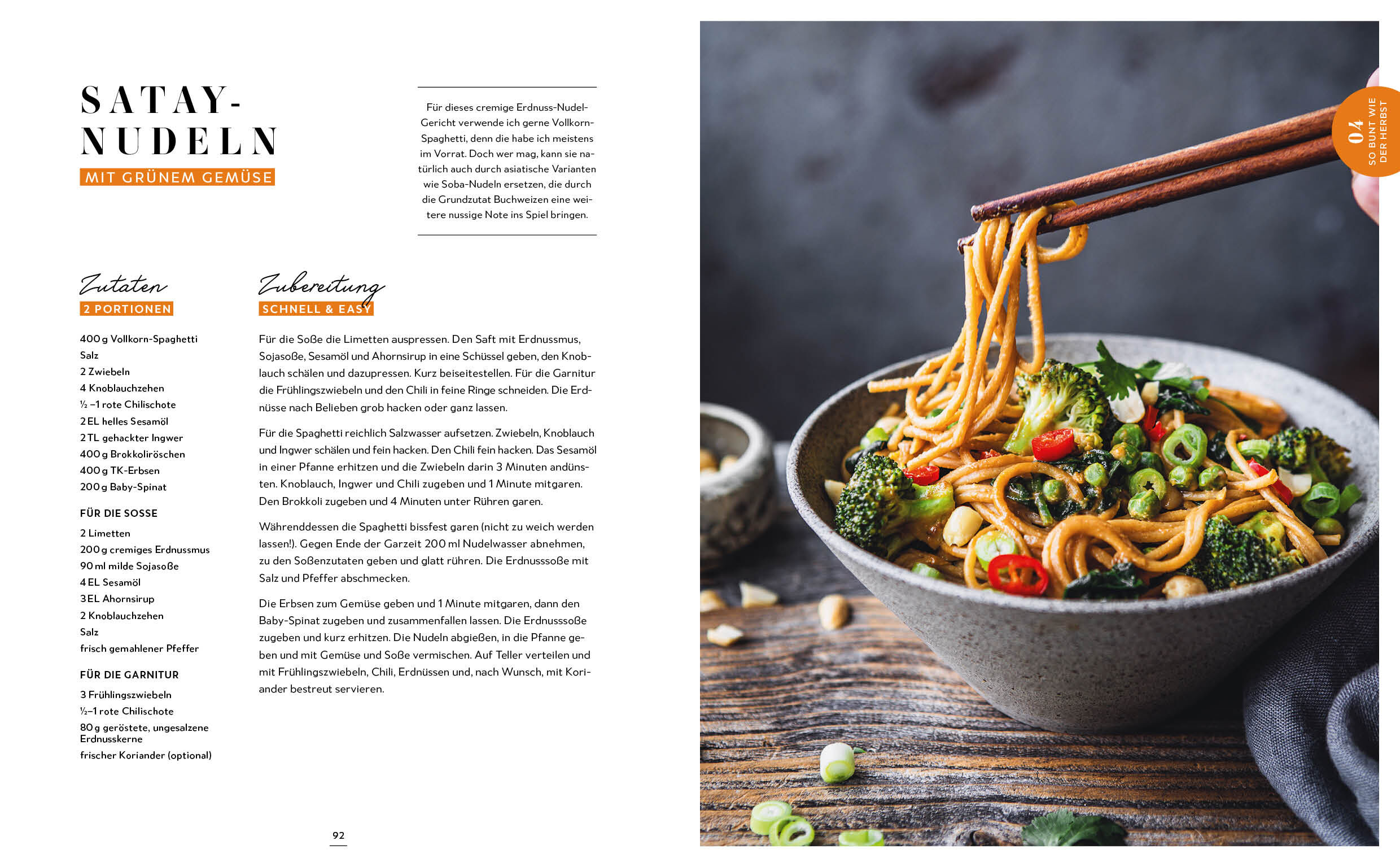 SATAY-
NUDELN
MIT GRÜNEM GEMÜSE

Für dieses cremige Erdnuss-Nudel-Gericht verwende ich gerne Vollkorn-Spaghetti, denn die habe ich meistens im Vorrat. Doch wer mag, kann sie natürlich auch durch asiatische Varianten wie Soba-Nudeln ersetzen, die durch die Grundzutat Buchweizen eine weitere nussige Note ins Spiel bringen.

Zutaten
2 PORTIONEN

400 g Vollkorn-Spaghetti
Salz
2 Zwiebeln
4 Knoblauchzehen
½ –1 rote Chilischote
2 EL helles Sesamöl
2 TL gehackter Ingwer
400 g Brokkoliröschen
400 g TK-Erbsen
200 g Baby-Spinat

FÜR DIE SOSSE

2 Limetten
200 g cremiges Erdnussmus
90 ml milde Sojasoße
4 EL Sesamöl
3 EL Ahornsirup
2 Knoblauchzehen
Salz
frisch gemahlener Pfeffer

FÜR DIE GARNITUR

3 Frühlingszwiebeln
½–1 rote Chilischote
80 g geröstete, ungesalzene Erdnusskerne
frischer Koriander (optional)

Zubereitung
SCHNELL & EASY

Für die Soße die Limetten auspressen. Den Saft mit Erdnussmus, Sojasoße, Sesamöl und Ahornsirup in eine Schüssel geben, den Knoblauch schälen und dazupressen. Kurz beiseitestellen. Für die Garnitur die Frühlingszwiebeln und den Chili in feine Ringe schneiden. Die Erdnüsse nach Belieben grob hacken oder ganz lassen.

Für die Spaghetti reichlich Salzwasser aufsetzen. Zwiebeln, Knoblauch und Ingwer schälen und fein hacken. Den Chili fein hacken. Das Sesamöl in einer Pfanne erhitzen und die Zwiebeln darin 3 Minuten andünsten. Knoblauch, Ingwer und Chili zugeben und 1 Minute mitgaren. Den Brokkoli zugeben und 4 Minuten unter Rühren garen.

Währenddessen die Spaghetti bissfest garen (nicht zu weich werden lassen!). Gegen Ende der Garzeit 200 ml Nudelwasser abnehmen, zu den Soßenzutaten geben und glatt rühren. Die Erdnusssoße mit Salz und Pfeffer abschmecken.

Die Erbsen zum Gemüse geben und 1 Minute mitgaren, dann den Baby-Spinat zugeben und zusammenfallen lassen. Die Erdnusssoße zugeben und kurz erhitzen. Die Nudeln abgießen, in die Pfanne geben und mit Gemüse und Soße vermischen. Auf Teller verteilen und mit Frühlingszwiebeln, Chili, Erdnüssen und, nach Wunsch, mit Koriander bestreut servieren.

92

04
SO BUNT WIE
DER HERBST